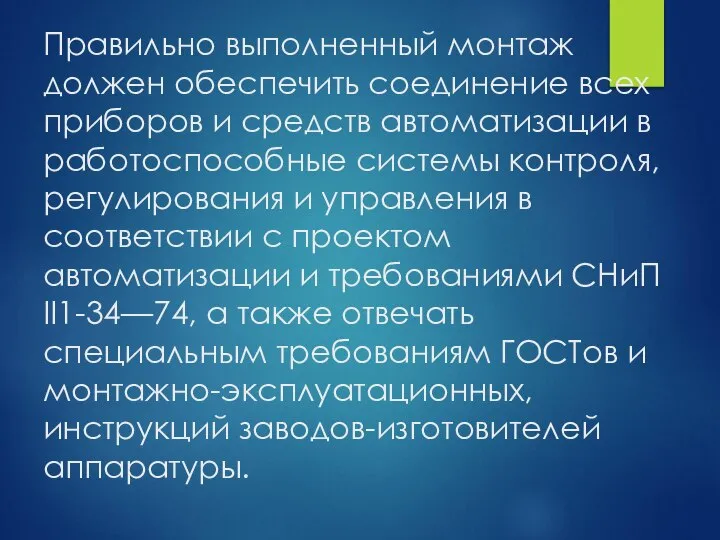 Правильно выполненный монтаж должен обеспечить соединение всех приборов и средств автоматизации в работоспособные системы контроля, регулирования и управления в соответствии с проектом автоматизации и требованиями СНиП II1-34—74, а также отвечать специальным требованиям ГОСТов и монтажно-эксплуатационных, инструкций заводов-изготовителей аппаратуры.